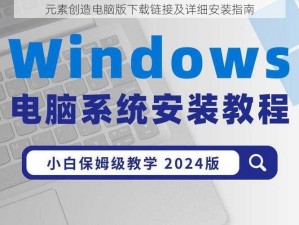 元素创造电脑版下载链接及详细安装指南

Windows

电脑系统安装教程

小白保姆级教学 2024版